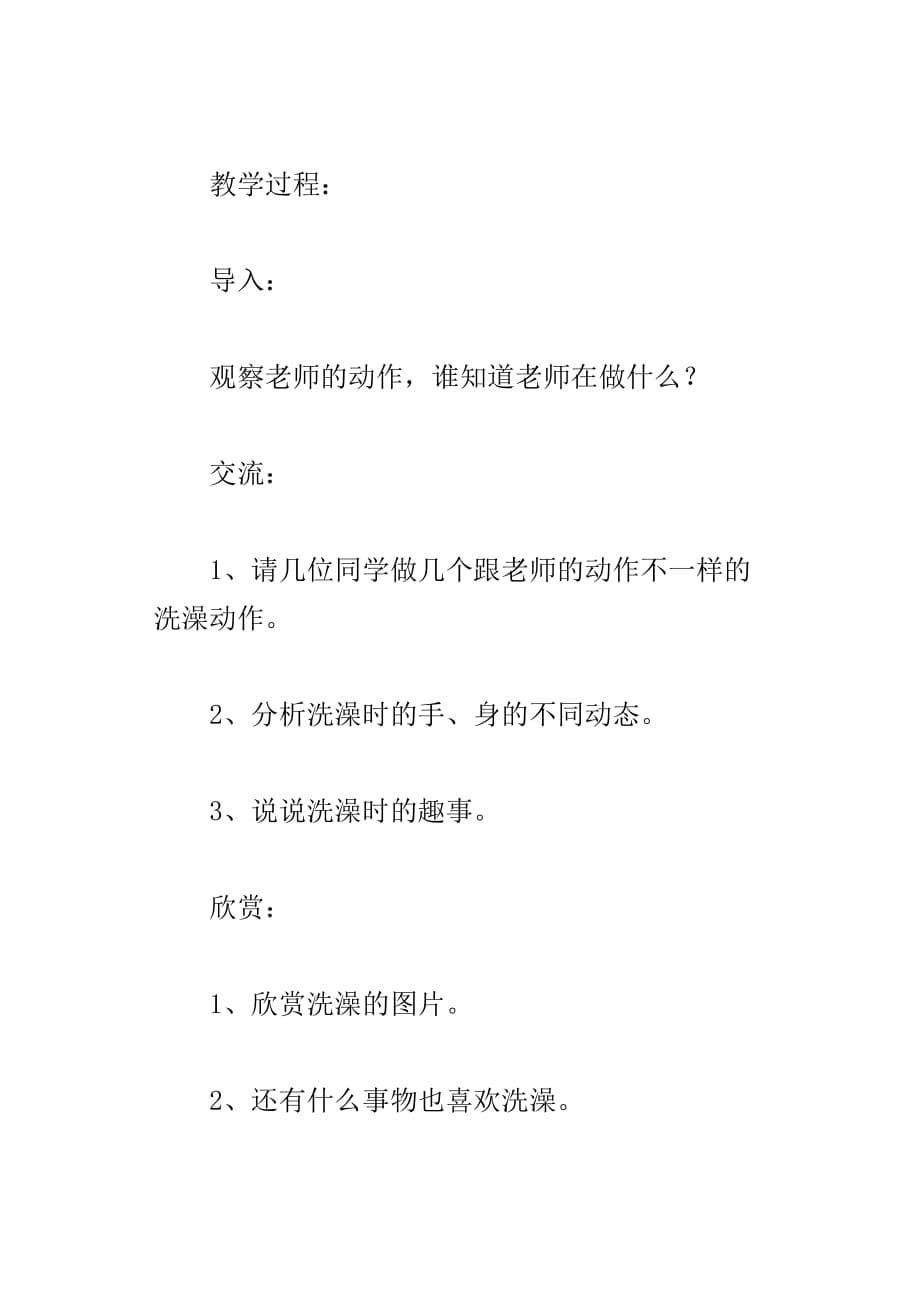 教学过程：

导入：

观察老师的动作，谁知道老师在做什么？

交流：

1、请几位同学做几个跟老师的动作不一样的洗澡动作。

2、分析洗澡时的手、身的不同动态。

3、说说洗澡时的趣事。

欣赏：

1、欣赏洗澡的图片。

2、还有什么事物也喜欢洗澡。